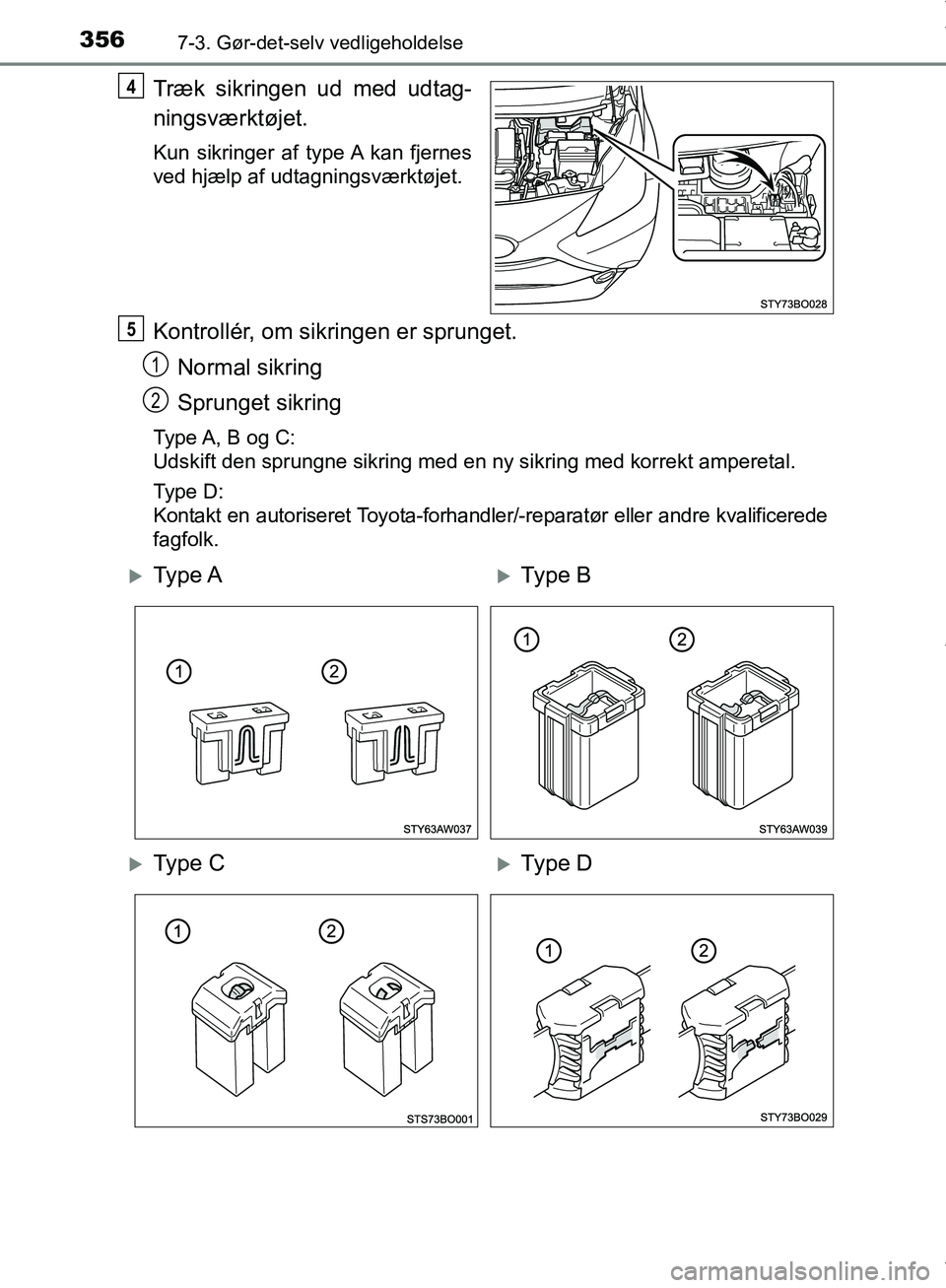 356 7-3. Gør-det-selv vedligeholdelse

4 Træk sikringen ud med udtagningsværktøjet.

Kun sikringer af type A kan fjernes ved hjælp af udtagningsværktøjet.

STY73BO028

5 Kontrollér, om sikringen er sprunget.

1 Normal sikring

2 Sprunget sikring

Type A, B og C:
Udskift den sprungne sikring med en ny sikring med korrekt amperetal.

Type D:
Kontakt en autoriseret Toyota-forhandler/-reparatør eller andre kvalificerede fagfolk.

Type A

1 2

STY63AW037

Type B

1 2

STY63AW039

Type C

1 2

STS73BO001

Type D

1 2

STY73BO029

carmanualsonline.info